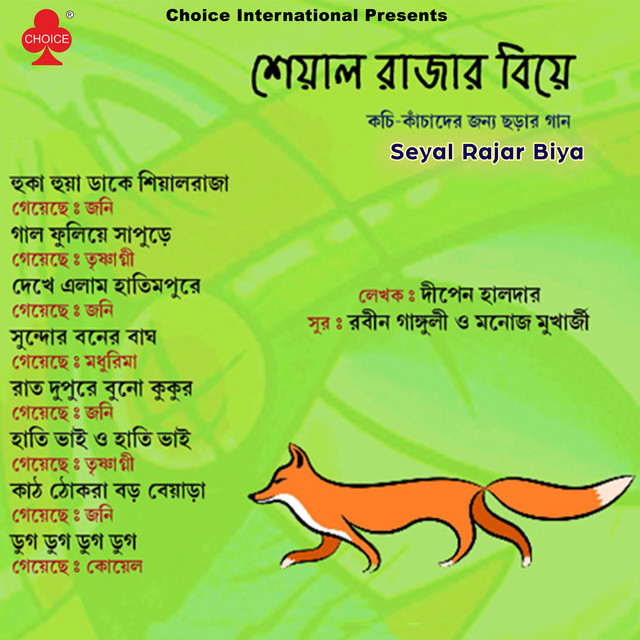 CHOICE ®

Choice International Presents

শেয়াল রাজার বিয়ে

কচি-কাঁচাদের জন্য ছড়ার গান

Seyal Rajar Biya

হুকা হুয়া ডাকে শিয়ালরাজা
গেয়েছে ঃ জনি
গাল ফুলিয়ে সাপুড়ে
গেয়েছে ঃ তৃষ্ণাগ্নী
দেখে এলাম হাতিমপুরে
গেয়েছে ঃ জনি
সুন্দোর বনের বাঘ
গেয়েছে ঃ মধুরিমা
রাত দুপুরে বুনো কুকুর
গেয়েছে ঃ জনি
হাতি ভাই ও হাতি ভাই
গেয়েছে ঃ তৃষ্ণাগ্নী
কাঠ ঠোকরা বড় বেয়াড়া
গেয়েছে ঃ জনি
ডুগ ডুগ ডুগ ডুগ
গেয়েছে ঃ কোয়েল

লেখক ঃ দীপেন হালদার
সুর ঃ রবীন গাঙ্গুলী ও মনোজ মুখার্জী